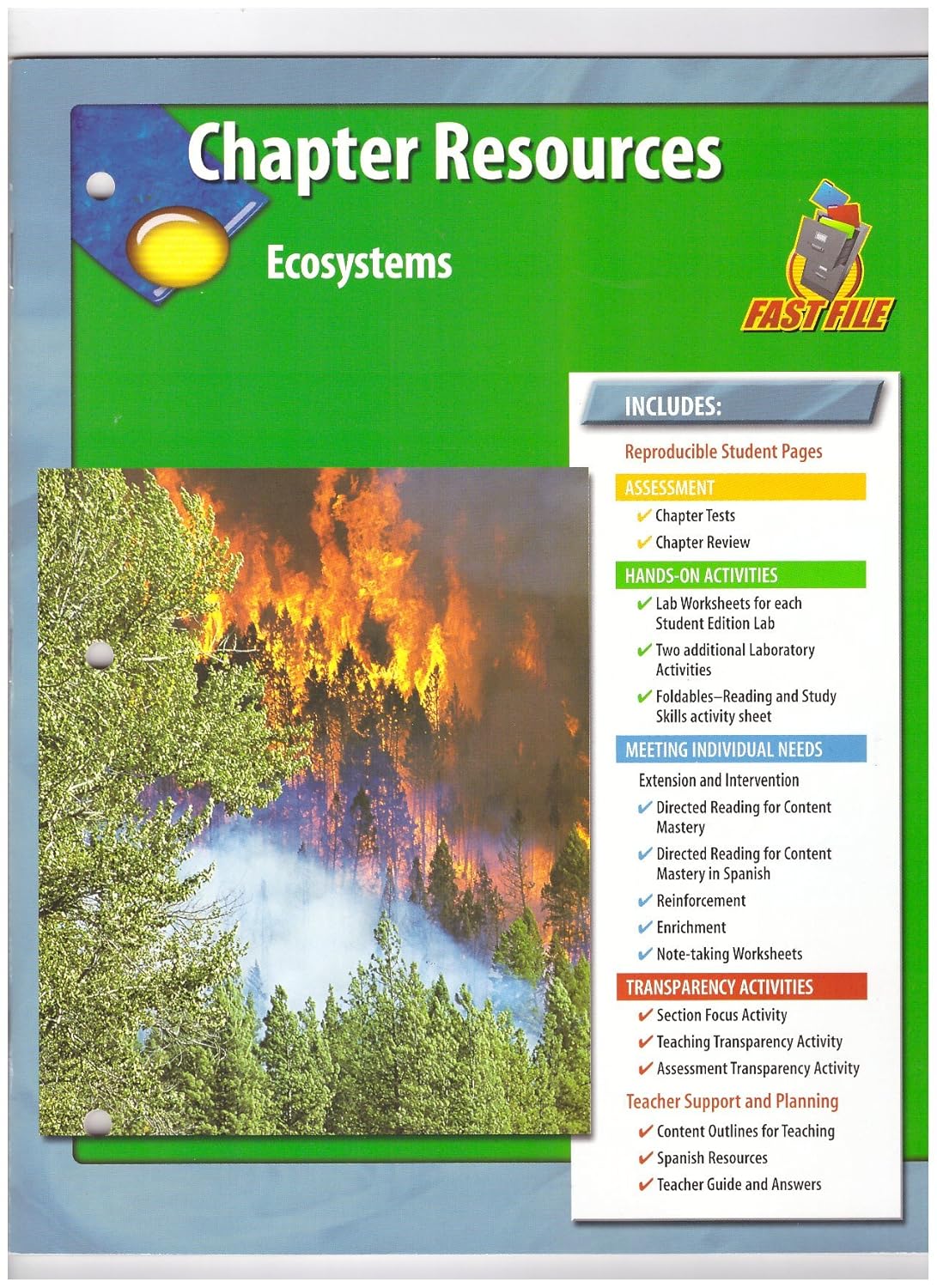 Chapter Resources

Ecosystems

FAST FILE

INCLUDES:

Reproducible Student Pages

ASSESSMENT

✔ Chapter Tests

✔ Chapter Review

HANDS-ON ACTIVITIES

✔ Lab Worksheets for each Student Edition Lab

✔ Two additional Laboratory Activities

✔ Foldables–Reading and Study Skills activity sheet

MEETING INDIVIDUAL NEEDS

Extension and Intervention

✔ Directed Reading for Content Mastery

✔ Directed Reading for Content Mastery in Spanish

✔ Reinforcement

✔ Enrichment

✔ Note-taking Worksheets

TRANSPARENCY ACTIVITIES

✔ Section Focus Activity

✔ Teaching Transparency Activity

✔ Assessment Transparency Activity

Teacher Support and Planning

✔ Content Outlines for Teaching

✔ Spanish Resources

✔ Teacher Guide and Answers